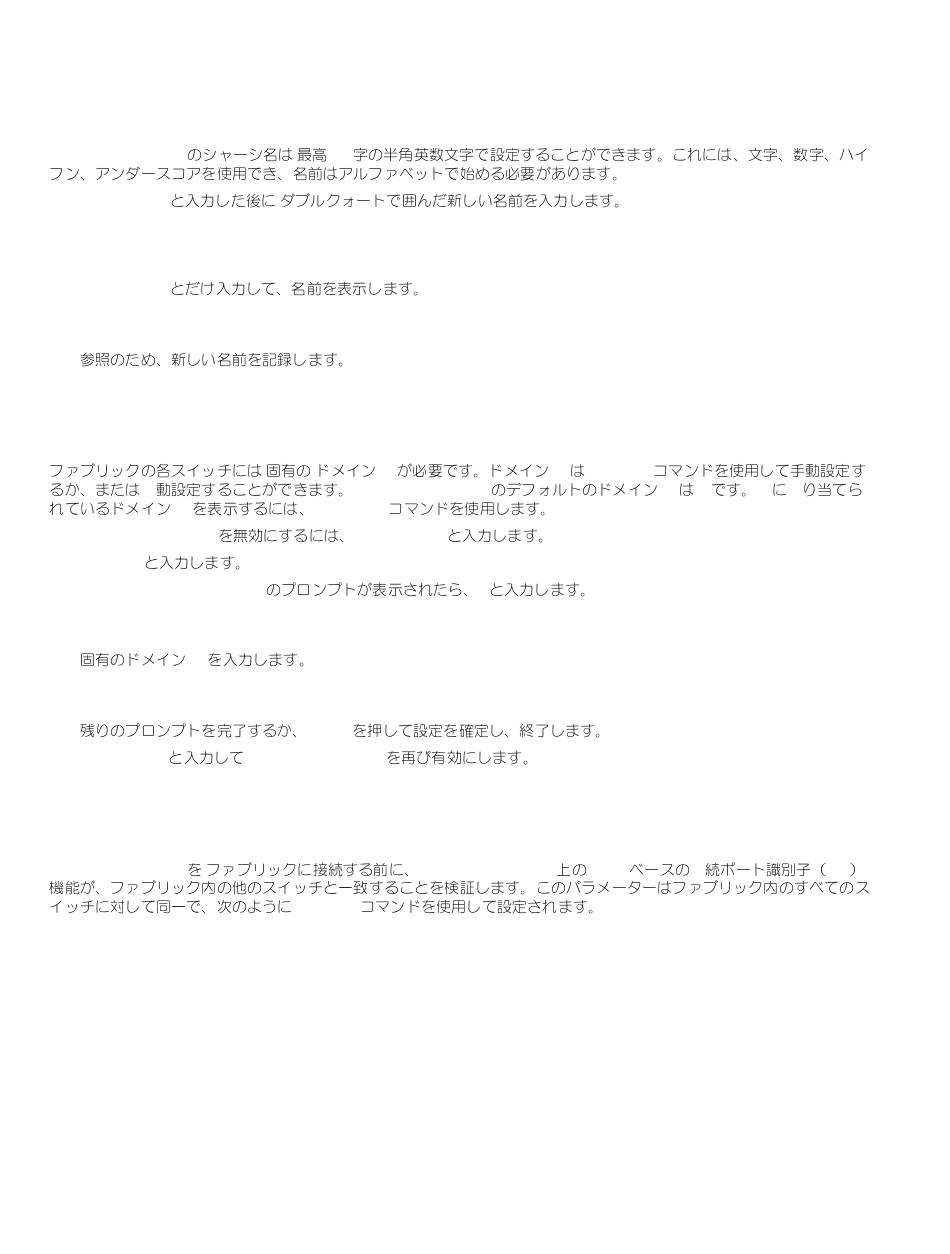 のシャーシ名は 最高　字の半角英数文字で設定することができます。これには、文字、数字、ハイフン、アンダースコアを使用でき、名前はアルファベットで始める必要があります。

と入力した後に ダブルクォートで囲んだ新しい名前を入力します。

とだけ入力して、名前を表示します。

参照のため、新しい名前を記録します。

ファブリックの各スイッチには 固有の ドメイン　が必要です。ドメイン　は　コマンドを使用して手動設定するか、または　動設定することができます。　のデフォルトのドメイン　は　です。　に　り当てられているドメイン　を表示するには、　コマンドを使用します。

を無効にするには、　と入力します。

と入力します。

のプロンプトが表示されたら、　と入力します。

固有のドメイン　を入力します。

残りのプロンプトを完了するか、　を押して設定を確定し、終了します。

と入力して　を再び有効にします。

を ファブリックに接続する前に、　上の　ベースの　続ポート識別子（　）機能が、ファブリック内の他のスイッチと一致することを検証します。このパラメーターはファブリック内のすべてのスイッチに対して同一で、次のように　コマンドを使用して設定されます。